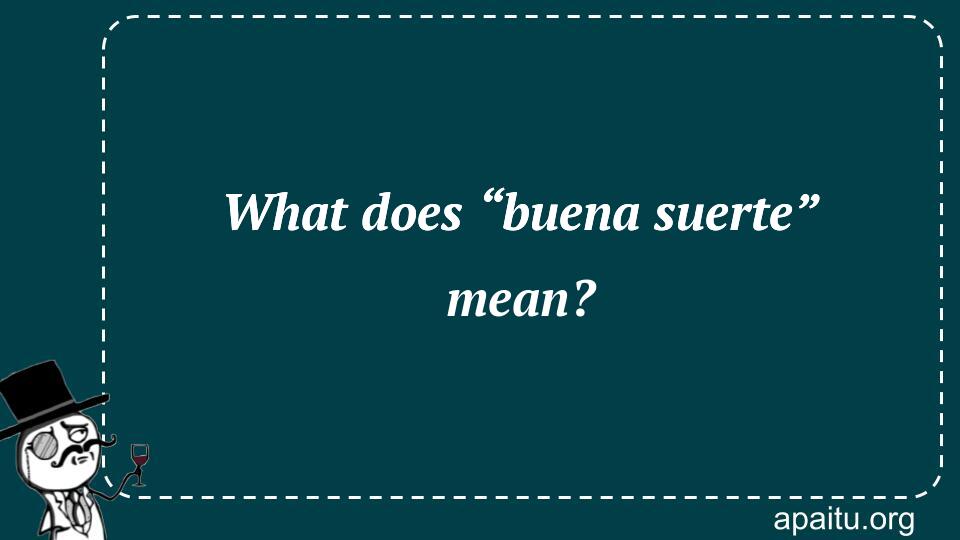 What does “buena suerte” mean?

apaitu.org